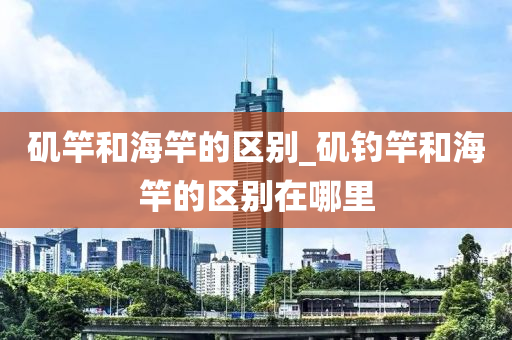 矶竿和海竿的区别_矶钓竿和海竿的区别在哪里